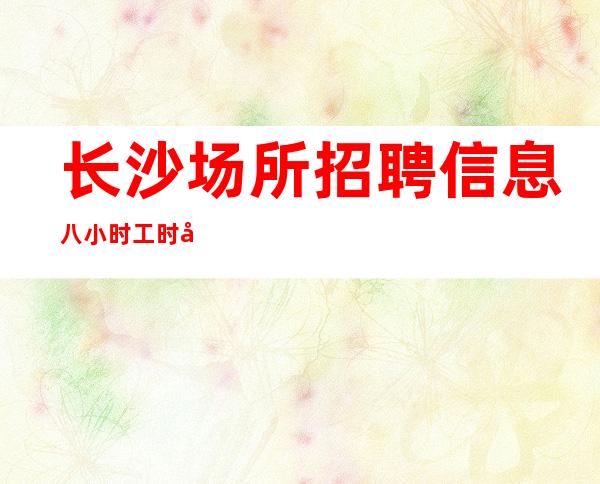 长沙场所招聘信息

八小时工时å